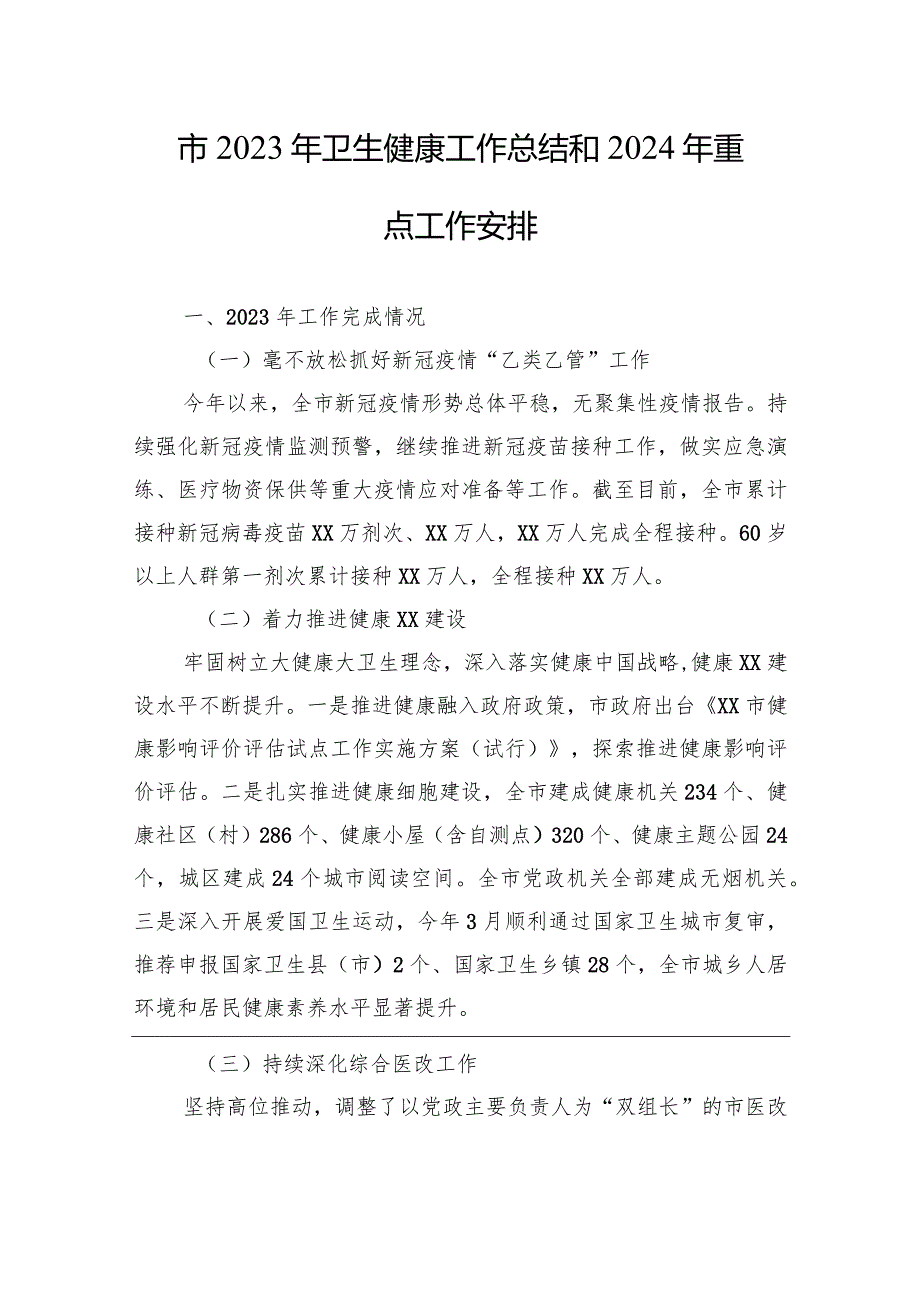 市2023年卫生健康工作总结和2024年重点工作安排

一、2023年工作完成情况

（一）毫不放松抓好新冠疫情“乙类乙管”工作

今年以来，全市新冠疫情形势总体平稳，无聚集性疫情报告。持续强化新冠疫情监测预警，继续推进新冠疫苗接种工作，做实应急演练、医疗物资保供等重大疫情应对准备等工作。截至目前，全市累计接种新冠病毒疫苗XX万剂次、XX万人，XX万人完成全程接种。60岁以上人群第一剂次累计接种XX万人，全程接种XX万人。

（二）着力推进健康XX建设

牢固树立大健康大卫生理念，深入落实健康中国战略,健康XX建设水平不断提升。一是推进健康融入政府政策，市政府出台《XX市健康影响评价评估试点工作实施方案（试行）》，探索推进健康影响评价评估。二是扎实推进健康细胞建设，全市建成健康机关234个、健康社区（村）286个、健康小屋（含自测点）320个、健康主题公园24个，城区建成24个城市阅读空间。全市党政机关全部建成无烟机关。三是深入开展爱国卫生运动，今年3月顺利通过国家卫生城市复审，推荐申报国家卫生县（市）2个、国家卫生乡镇28个，全市城乡人居环境和居民健康素养水平显著提升。

（三）持续深化综合医改工作

坚持高位推动，调整了以党政主要负责人为“双组长”的市医改